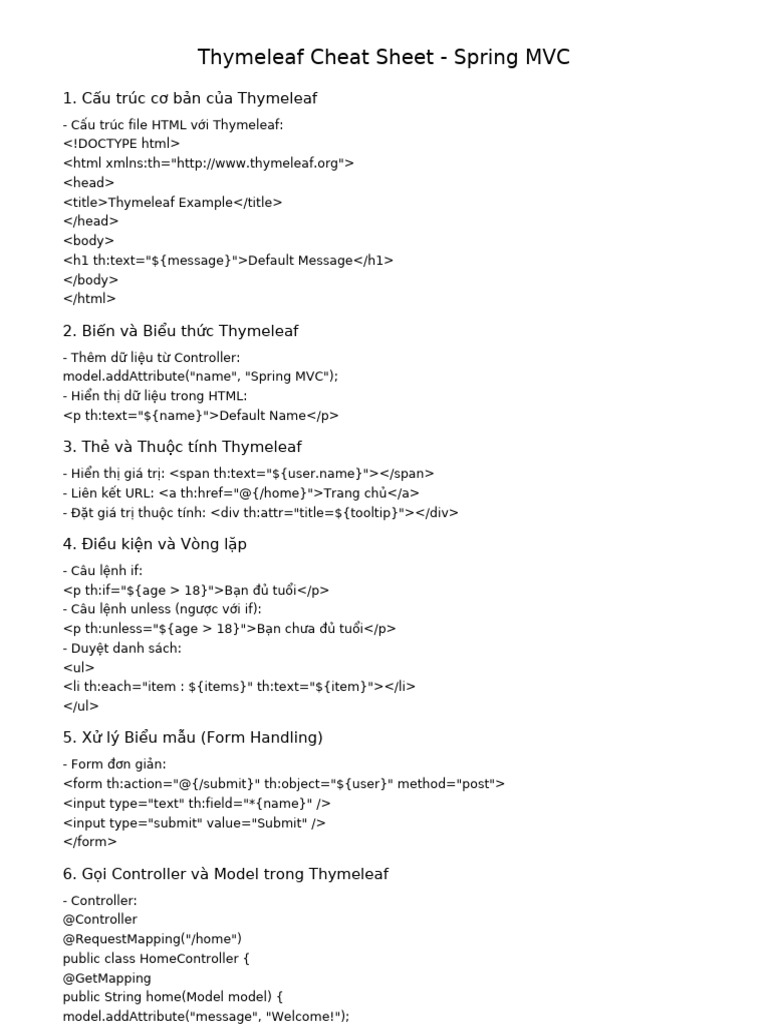 Thymeleaf Cheat Sheet - Spring MVC

1. Cấu trúc cơ bản của Thymeleaf

- Cấu trúc file HTML với Thymeleaf:
<!DOCTYPE html>
<html xmlns:th="http://www.thymeleaf.org">
<head>
<title>Thymeleaf Example</title>
</head>
<body>
<h1 th:text="${message}">Default Message</h1>
</body>
</html>

2. Biến và Biểu thức Thymeleaf

- Thêm dữ liệu từ Controller:
model.addAttribute("name", "Spring MVC");
- Hiển thị dữ liệu trong HTML:
<p th:text="${name}">Default Name</p>

3. Thẻ và Thuộc tính Thymeleaf

- Hiển thị giá trị: <span th:text="${user.name}"></span>
- Liên kết URL: <a th:href="@{/home}">Trang chủ</a>
- Đặt giá trị thuộc tính: <div th:attr="title=${tooltip}"></div>

4. Điều kiện và Vòng lặp

- Câu lệnh if:
<p th:if="${age > 18}">Bạn đủ tuổi</p>
- Câu lệnh unless (ngược với if):
<p th:unless="${age > 18}">Bạn chưa đủ tuổi</p>
- Duyệt danh sách:
<ul>
<li th:each="item : ${items}" th:text="${item}"></li>
</ul>

5. Xử lý Biểu mẫu (Form Handling)

- Form đơn giản:
<form th:action="@{/submit}" th:object="${user}" method="post">
<input type="text" th:field="*{name}" />
<input type="submit" value="Submit" />
</form>

6. Gọi Controller và Model trong Thymeleaf

- Controller:
@Controller
@RequestMapping("/home")
public class HomeController {
@GetMapping
public String home(Model model) {
model.addAttribute("message", "Welcome!");